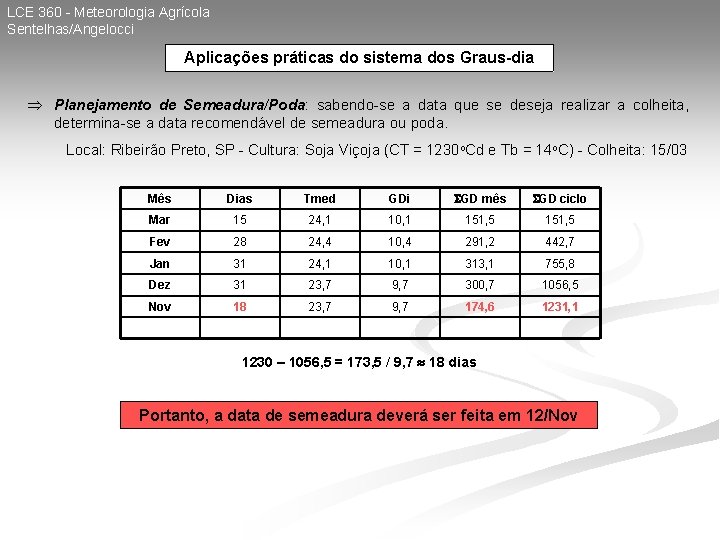 LCE 360 - Meteorologia Agrícola
Sentelhas/Angelocci

Aplicações práticas do sistema dos Graus-dia

⇒ Planejamento de Semeadura/Poda: sabendo-se a data que se deseja realizar a colheita, determina-se a data recomendável de semeadura ou poda.

Local: Ribeirão Preto, SP - Cultura: Soja Viçoja (CT = 1230ºCd e Tb = 14ºC) - Colheita: 15/03

| Mês | Dias | Tmed | GDi | ΣGD mês | ΣGD ciclo |
|---|---|---|---|---|---|
| Mar | 15 | 24,1 | 10,1 | 151,5 | 151,5 |
| Fev | 28 | 24,4 | 10,4 | 291,2 | 442,7 |
| Jan | 31 | 24,1 | 10,1 | 313,1 | 755,8 |
| Dez | 31 | 23,7 | 9,7 | 300,7 | 1056,5 |
| Nov | 18 | 23,7 | 9,7 | 174,6 | 1231,1 |
| | | | | | |

1230 – 1056,5 = 173,5 / 9,7 ≈ 18 dias

Portanto, a data de semeadura deverá ser feita em 12/Nov